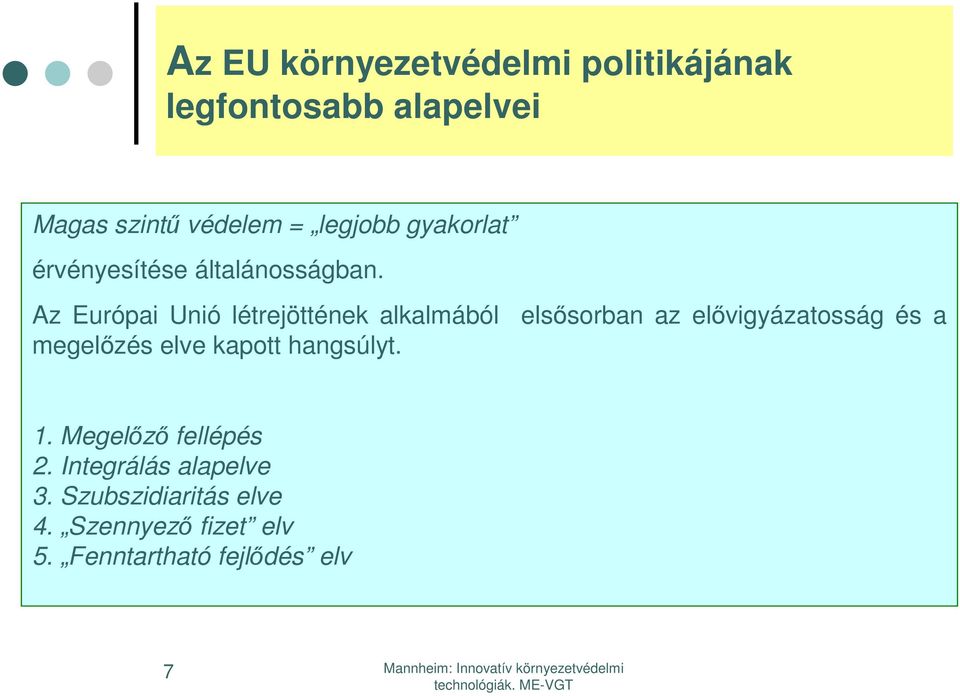 Az EU környezetvédelmi politikájának legfontosabb alapelvei

Magas szintű védelem = „legjobb gyakorlat”

érvényesítése általánosságban.

Az Európai Unió létrejöttének alkalmából elsősorban az elővigyázatosság és a megelőzés elve kapott hangsúlyt.

1. Megelőző fellépés
2. Integrálás alapelve
3. Szubszidiaritás elve
4. „Szennyező fizet” elv
5. „Fenntartható fejlődés” elv

7

Mannheim: Innovatív környezetvédelmi technológiák. ME-VGT